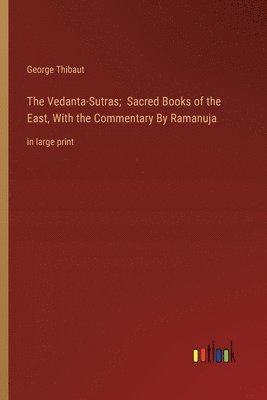 George Thibaut

The Vedanta-Sutras; Sacred Books of the East, With the Commentary By Ramanuja

in large print

outlook